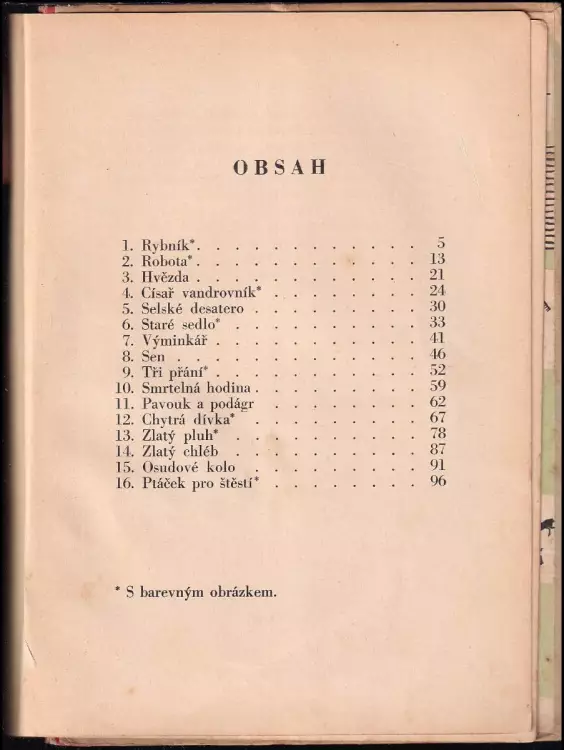 OBSAH

1. Rybník* . . . . . . . . . . . . . 5
2. Robota* . . . . . . . . . . . . . 13
3. Hvězda . . . . . . . . . . . . . 21
4. Císař vandrovník* . . . . . . . . . 24
5. Selské desatero . . . . . . . . . . 30
6. Staré sedlo* . . . . . . . . . . . 33
7. Výminkář . . . . . . . . . . . . 41
8. Sen . . . . . . . . . . . . . . 46
9. Tři přání* . . . . . . . . . . . . 52
10. Smrtelná hodina . . . . . . . . . . 59
11. Pavouk a podágr . . . . . . . . . 62
12. Chytrá dívka* . . . . . . . . . . 67
13. Zlatý pluh* . . . . . . . . . . . 78
14. Zlatý chléb . . . . . . . . . . . 87
15. Osudové kolo . . . . . . . . . . 91
16. Ptáček pro štěstí* . . . . . . . . . 96

* S barevným obrázkem.